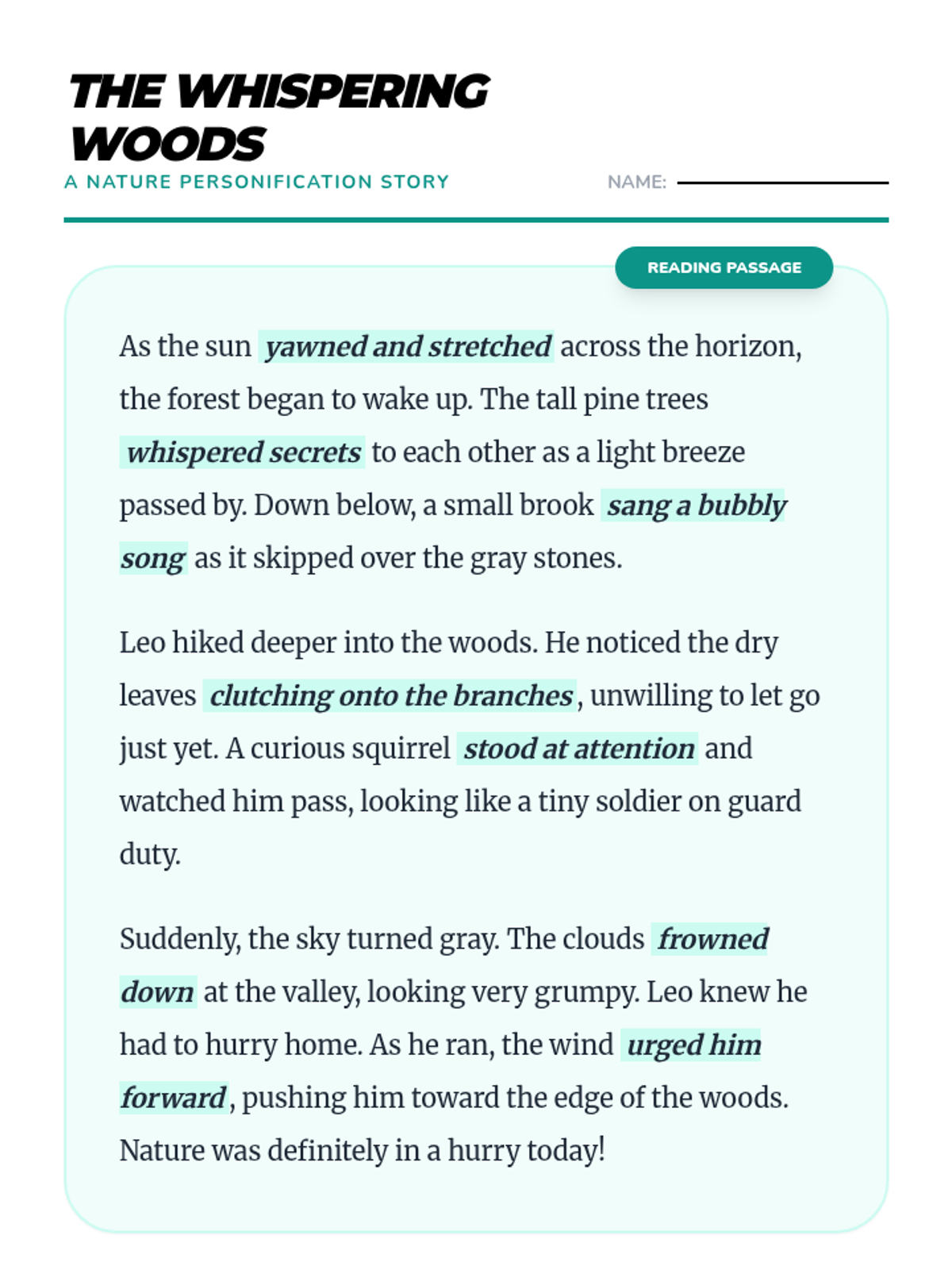 THE WHISPERING WOODS
A NATURE PERSONIFICATION STORY

NAME:

READING PASSAGE

As the sun yawned and stretched across the horizon, the forest began to wake up. The tall pine trees whispered secrets to each other as a light breeze passed by. Down below, a small brook sang a bubbly song as it skipped over the gray stones.

Leo hiked deeper into the woods. He noticed the dry leaves clutching onto the branches, unwilling to let go just yet. A curious squirrel stood at attention and watched him pass, looking like a tiny soldier on guard duty.

Suddenly, the sky turned gray. The clouds frowned down at the valley, looking very grumpy. Leo knew he had to hurry home. As he ran, the wind urged him forward, pushing him toward the edge of the woods. Nature was definitely in a hurry today!